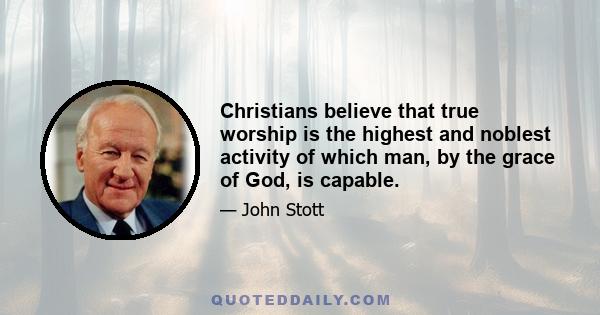 Christians believe that true worship is the highest and noblest activity of which man, by the grace of God, is capable.

— John Stott

QUOTEDDAILY.COM